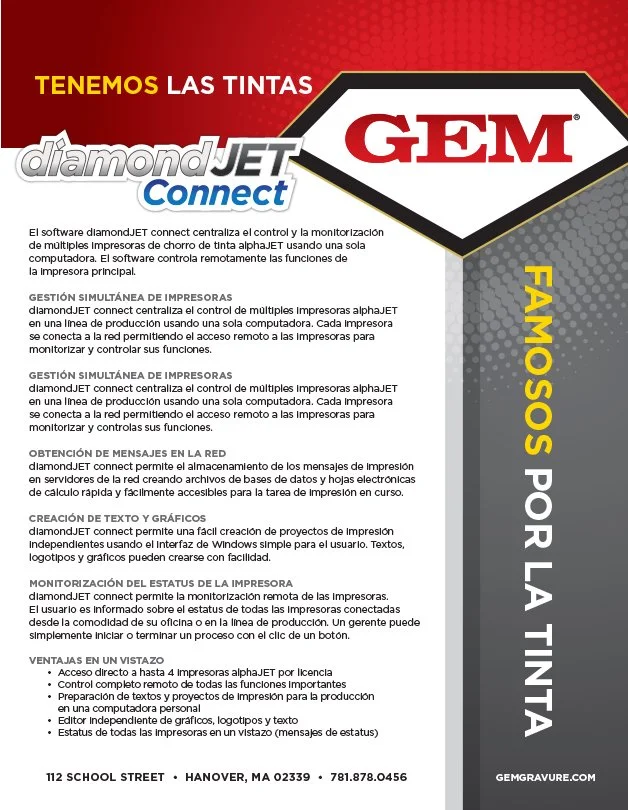 TENEMOS LAS TINTAS

GEM®

diamondJET Connect

El software diamondJET connect centraliza el control y la monitorización de múltiples impresoras de chorro de tinta alphaJET usando una sola computadora. El software controla remotamente las funciones de la impresora principal.

GESTIÓN SIMULTÁNEA DE IMPRESORAS
diamondJET connect centraliza el control de múltiples impresoras alphaJET en una línea de producción usando una sola computadora. Cada impresora se conecta a la red permitiendo el acceso remoto a las impresoras para monitorizar y controlar sus funciones.

GESTIÓN SIMULTÁNEA DE IMPRESORAS
diamondJET connect centraliza el control de múltiples impresoras alphaJET en una línea de producción usando una sola computadora. Cada impresora se conecta a la red permitiendo el acceso remoto a las impresoras para monitorizar y controlas sus funciones.

OBTENCIÓN DE MENSAJES EN LA RED
diamondJET connect permite el almacenamiento de los mensajes de impresión en servidores de la red creando archivos de bases de datos y hojas electrónicas de cálculo rápida y fácilmente accesibles para la tarea de impresión en curso.

CREACIÓN DE TEXTO Y GRÁFICOS
diamondJET connect permite una fácil creación de proyectos de impresión independientes usando el interfaz de Windows simple para el usuario. Textos, logotipos y gráficos pueden crearse con facilidad.

MONITORIZACIÓN DEL ESTATUS DE LA IMPRESORA
diamondJET connect permite la monitorización remota de las impresoras. El usuario es informado sobre el estatus de todas las impresoras conectadas desde la comodidad de su oficina o en la línea de producción. Un gerente puede simplemente iniciar o terminar un proceso con el clic de un botón.

VENTAJAS EN UN VISTAZO
• Acceso directo a hasta 4 impresoras alphaJET por licencia
• Control completo remoto de todas las funciones importantes
• Preparación de textos y proyectos de impresión para la producción en una computadora personal
• Editor independiente de gráficos, logotipos y texto
• Estatus de todas las impresoras en un vistazo (mensajes de estatus)

FAMOSOS POR LA TINTA

112 SCHOOL STREET • HANOVER, MA 02339 • 781.878.0456

GEMGRAVURE.COM